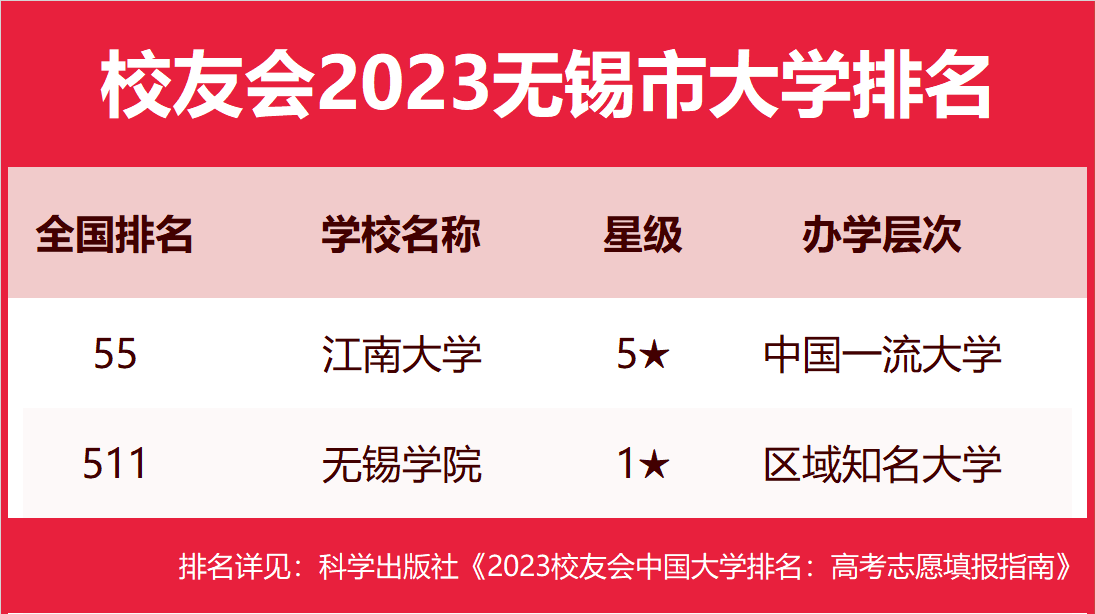 校友会2023无锡市大学排名

| 全国排名 | 学校名称 | 星级 | 办学层次 |
|---|---|---|---|
| 55 | 江南大学 | 5★ | 中国一流大学 |
| 511 | 无锡学院 | 1★ | 区域知名大学 |

排名详见：科学出版社《2023校友会中国大学排名：高考志愿填报指南》